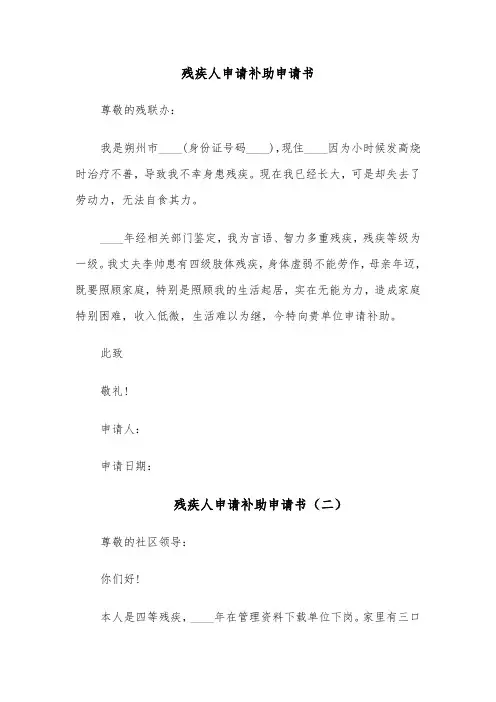 残疾人申请补助申请书

尊敬的残联办：

我是朔州市____（身份证号码____），现住____因为小时候发高烧时治疗不善，导致我不幸身患残疾。现在我已经长大，可是却失去了劳动力，无法自食其力。

____年经相关部门鉴定，我为言语、智力多重残疾，残疾等级为一级。我丈夫李帅患有四级肢体残疾，身体虚弱不能劳作，母亲年迈，既要照顾家庭，特别是照顾我的生活起居，实在无能为力，造成家庭特别困难，收入低微，生活难以为继，今特向贵单位申请补助。

此致

敬礼！

申请人：

申请日期：

残疾人申请补助申请书（二）

尊敬的社区领导：

你们好！

本人是四等残疾，____年在管理资料下载单位下岗。家里有三口